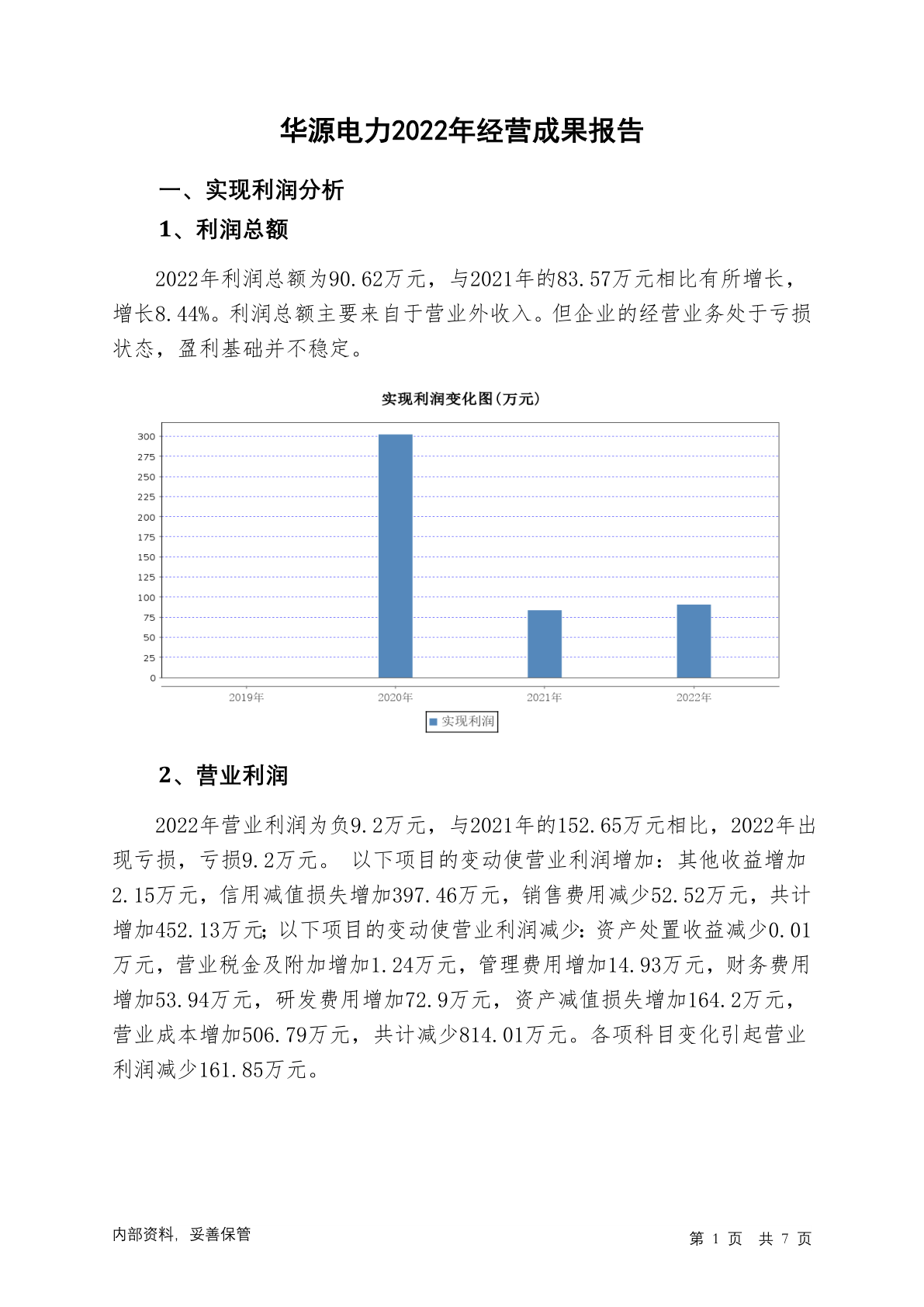 华源电力2022年经营成果报告

一、实现利润分析

1、利润总额

2022年利润总额为90.62万元，与2021年的83.57万元相比有所增长，增长8.44%。利润总额主要来自于营业外收入。但企业的经营业务处于亏损状态，盈利基础并不稳定。

实现利润变化图(万元)

300
275
250
225
200
175
150
125
100
75
50
25
0

2019年 2020年 2021年 2022年

实现利润

2、营业利润

2022年营业利润为负9.2万元，与2021年的152.65万元相比，2022年出现亏损，亏损9.2万元。 以下项目的变动使营业利润增加：其他收益增加2.15万元，信用减值损失增加397.46万元，销售费用减少52.52万元，共计增加452.13万元；以下项目的变动使营业利润减少：资产处置收益减少0.01万元，营业税金及附加增加1.24万元，管理费用增加14.93万元，财务费用增加53.94万元，研发费用增加72.9万元，资产减值损失增加164.2万元，营业成本增加506.79万元，共计减少814.01万元。各项科目变化引起营业利润减少161.85万元。

内部资料，妥善保管

第 1 页 共 7 页